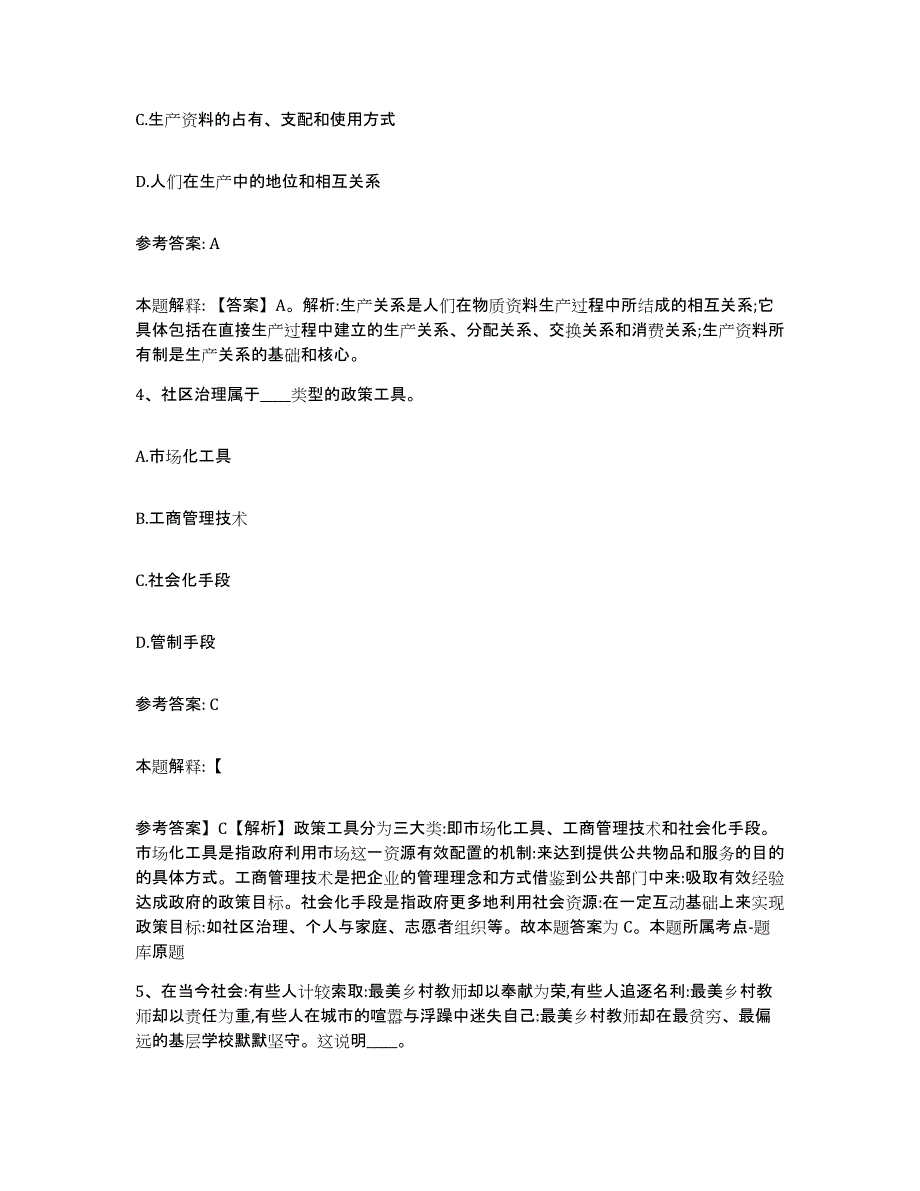 C.生产资料的占有、支配和使用方式

D.人们在生产中的地位和相互关系

参考答案: A

本题解释: 【答案】A。解析:生产关系是人们在物质资料生产过程中所结成的相互关系;它具体包括在直接生产过程中建立的生产关系、分配关系、交换关系和消费关系;生产资料所有制是生产关系的基础和核心。

4、社区治理属于____类型的政策工具。

A.市场化工具

B.工商管理技术

C.社会化手段

D.管制手段

参考答案: C

本题解释:【

参考答案】C【解析】政策工具分为三大类:即市场化工具、工商管理技术和社会化手段。市场化工具是指政府利用市场这一资源有效配置的机制:来达到提供公共物品和服务的目的的具体方式。工商管理技术是把企业的管理理念和方式借鉴到公共部门中来:吸取有效经验达成政府的政策目标。社会化手段是指政府更多地利用社会资源:在一定互动基础上来实现政策目标:如社区治理、个人与家庭、志愿者组织等。故本题答案为 C。本题所属考点-题库原题

5、在当今社会:有些人计较索取:最美乡村教师却以奉献为荣,有些人追逐名利:最美乡村教师却以责任为重,有些人在城市的喧嚣与浮躁中迷失自己:最美乡村教师却在最贫穷、最偏远的基层学校默默坚守。这说明____。